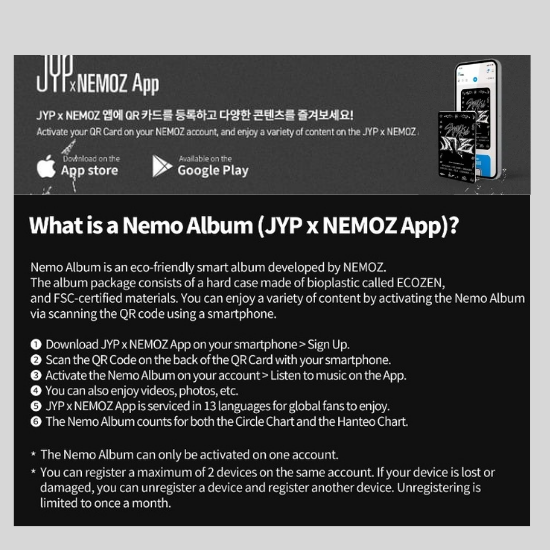 JYP x NEMOZ App

JYP x NEMOZ 앱에 QR 카드를 등록하고 다양한 콘텐츠를 즐겨보세요!
Activate your QR Card on your NEMOZ account, and enjoy a variety of content on the JYP x NEMOZ

Download on the
App store

Available on the
Google Play

What is a Nemo Album (JYP x NEMOZ App)?

Nemo Album is an eco-friendly smart album developed by NEMOZ.
The album package consists of a hard case made of bioplastic called ECOZEN, and FSC-certified materials. You can enjoy a variety of content by activating the Nemo Album via scanning the QR code using a smartphone.

❶ Download JYP x NEMOZ App on your smartphone > Sign Up.
❷ Scan the QR Code on the back of the QR Card with your smartphone.
❸ Activate the Nemo Album on your account > Listen to music on the App.
❹ You can also enjoy videos, photos, etc.
❺ JYP x NEMOZ App is serviced in 13 languages for global fans to enjoy.
❻ The Nemo Album counts for both the Circle Chart and the Hanteo Chart.

* The Nemo Album can only be activated on one account.
* You can register a maximum of 2 devices on the same account. If your device is lost or damaged, you can unregister a device and register another device. Unregistering is limited to once a month.